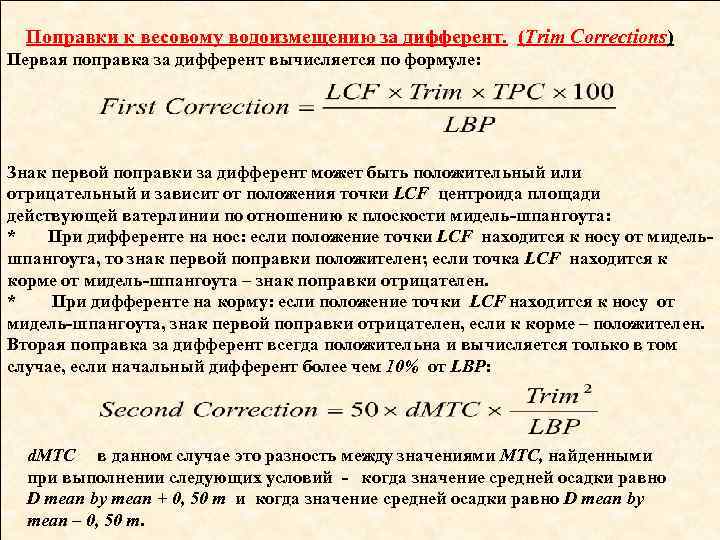 Поправки к весовому водоизмещению за дифферент. (Trim Corrections)
Первая поправка за дифферент вычисляется по формуле:

$First\ Correction = \frac{LCF \times Trim \times TPC \times 100}{LBP}$

Знак первой поправки за дифферент может быть положительный или отрицательный и зависит от положения точки LCF центроида площади действующей ватерлинии по отношению к плоскости мидель-шпангоута:
* При дифференте на нос: если положение точки LCF находится к носу от мидель-шпангоута, то знак первой поправки положителен; если точка LCF находится к корме от мидель-шпангоута – знак поправки отрицателен.
* При дифференте на корму: если положение точки LCF находится к носу от мидель-шпангоута, знак первой поправки отрицателен, если к корме – положителен.
Вторая поправка за дифферент всегда положительна и вычисляется только в том случае, если начальный дифферент более чем 10% от LBP:

$Second\ Correction = 50 \times dMTC \times \frac{Trim^2}{LBP}$

dMTC в данном случае это разность между значениями MTC, найденными при выполнении следующих условий - когда значение средней осадки равно D mean by mean + 0, 50 m и когда значение средней осадки равно D mean by mean – 0, 50 m.